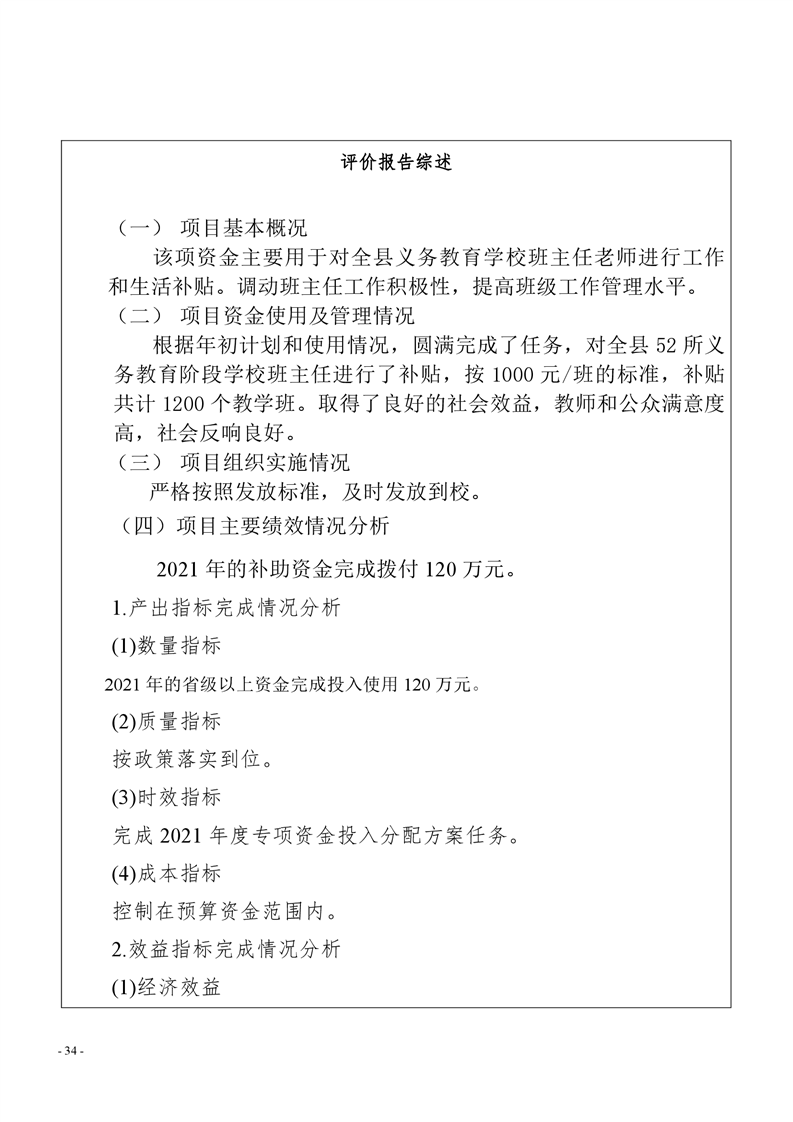 评价报告综述

（一） 项目基本概况

该项资金主要用于对全县义务教育学校班主任老师进行工作和生活补贴。调动班主任工作积极性，提高班级工作管理水平。

（二） 项目资金使用及管理情况

根据年初计划和使用情况，圆满完成了任务，对全县 52 所义务教育阶段学校班主任进行了补贴，按 1000 元/班的标准，补贴共计 1200 个教学班。取得了良好的社会效益，教师和公众满意度高，社会反响良好。

（三） 项目组织实施情况

严格按照发放标准，及时发放到校。

（四）项目主要绩效情况分析

2021 年的补助资金完成拨付 120 万元。

1.产出指标完成情况分析

(1)数量指标

2021 年的省级以上资金完成投入使用 120 万元。

(2)质量指标

按政策落实到位。

(3)时效指标

完成 2021 年度专项资金投入分配方案任务。

(4)成本指标

控制在预算资金范围内。

2.效益指标完成情况分析

(1)经济效益

- 34 -